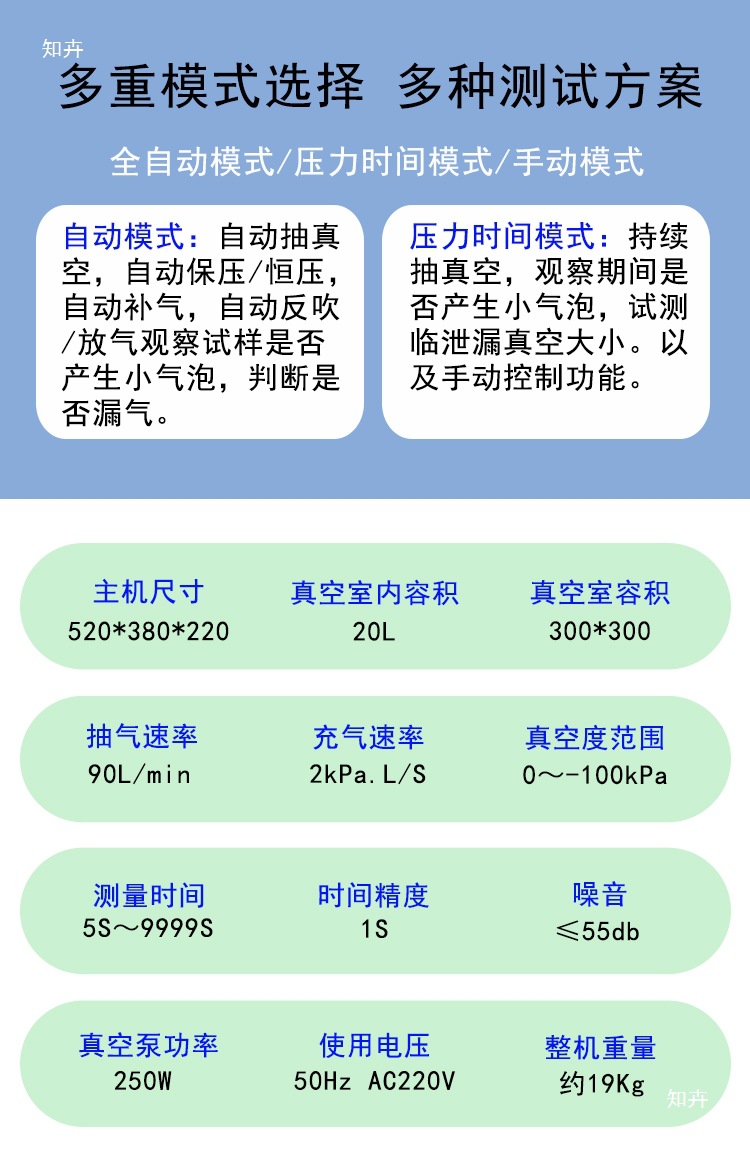 多重模式选择 多种测试方案

全自动模式/压力时间模式/手动模式

自动模式：自动抽真空，自动保压/恒压，自动补气，自动反吹/放气观察试样是否产生小气泡，判断是否漏气。

压力时间模式：持续抽真空，观察期间是否产生小气泡，试测临泄漏真空大小。以及手动控制功能。

主机尺寸
520*380*220

真空室内容积
20L

真空室容积
300*300

抽气速率
90L/min

充气速率
2kPa.L/S

真空度范围
0～-100kPa

测量时间
5S～9999S

时间精度
1S

噪音
≤55db

真空泵功率
250W

使用电压
50Hz AC220V

整机重量
约19Kg

知卉